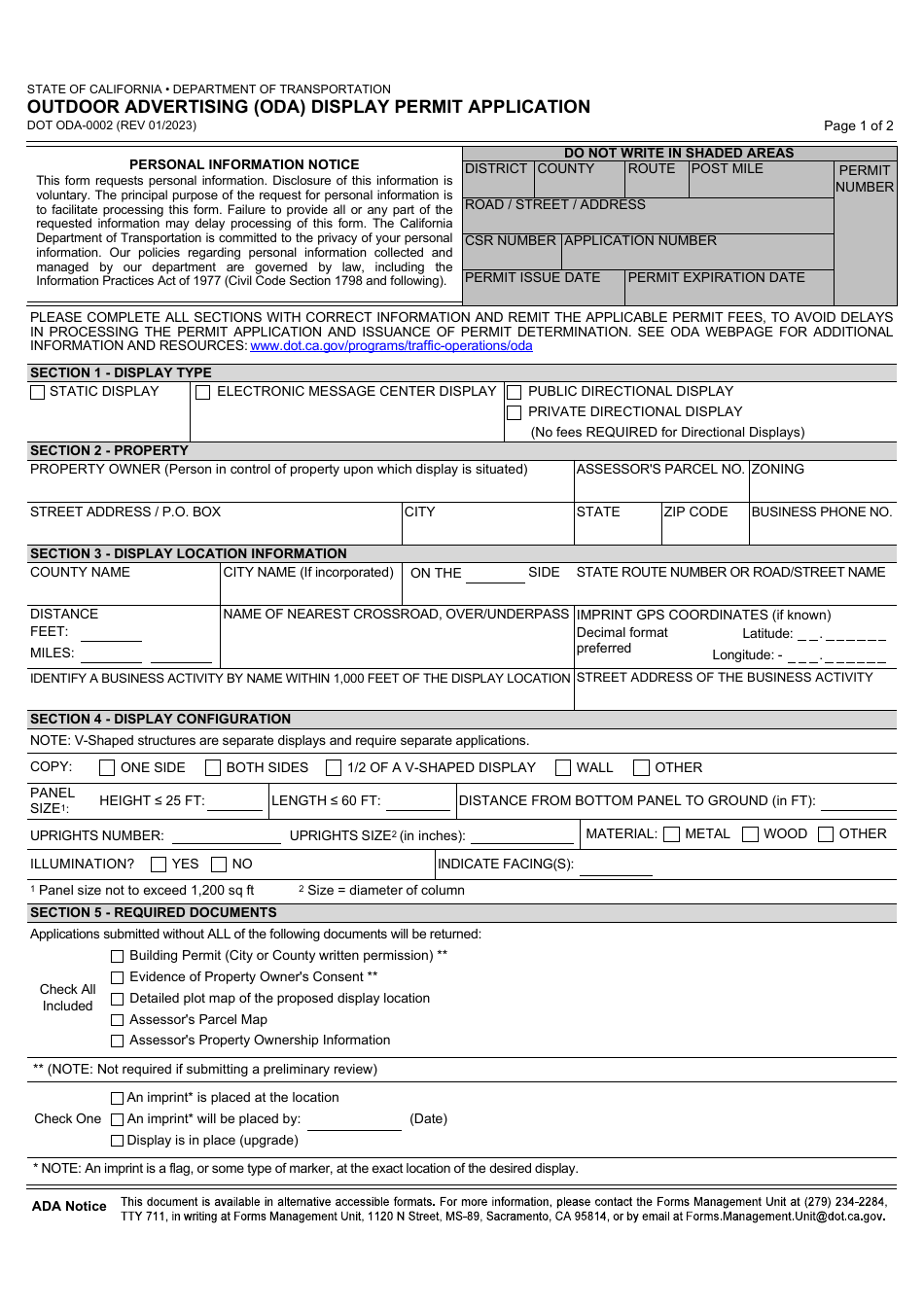 STATE OF CALIFORNIA • DEPARTMENT OF TRANSPORTATION
OUTDOOR ADVERTISING (ODA) DISPLAY PERMIT APPLICATION
DOT ODA-0002 (REV 01/2023)
Page 1 of 2

PERSONAL INFORMATION NOTICE

This form requests personal information. Disclosure of this information is voluntary. The principal purpose of the request for personal information is to facilitate processing this form. Failure to provide all or any part of the requested information may delay processing of this form. The California Department of Transportation is committed to the privacy of your personal information. Our policies regarding personal information collected and managed by our department are governed by law, including the Information Practices Act of 1977 (Civil Code Section 1798 and following).

DO NOT WRITE IN SHADED AREAS
DISTRICT
COUNTY
ROUTE
POST MILE
PERMIT NUMBER
ROAD / STREET / ADDRESS
CSR NUMBER
APPLICATION NUMBER
PERMIT ISSUE DATE
PERMIT EXPIRATION DATE

PLEASE COMPLETE ALL SECTIONS WITH CORRECT INFORMATION AND REMIT THE APPLICABLE PERMIT FEES, TO AVOID DELAYS IN PROCESSING THE PERMIT APPLICATION AND ISSUANCE OF PERMIT DETERMINATION. SEE ODA WEBPAGE FOR ADDITIONAL INFORMATION AND RESOURCES: www.dot.ca.gov/programs/traffic-operations/oda

SECTION 1 - DISPLAY TYPE
☐ STATIC DISPLAY
☐ ELECTRONIC MESSAGE CENTER DISPLAY
☐ PUBLIC DIRECTIONAL DISPLAY
☐ PRIVATE DIRECTIONAL DISPLAY
(No fees REQUIRED for Directional Displays)

SECTION 2 - PROPERTY
PROPERTY OWNER (Person in control of property upon which display is situated)
ASSESSOR'S PARCEL NO.
ZONING
STREET ADDRESS / P.O. BOX
CITY
STATE
ZIP CODE
BUSINESS PHONE NO.

SECTION 3 - DISPLAY LOCATION INFORMATION
COUNTY NAME
CITY NAME (If incorporated)
ON THE ____ SIDE
STATE ROUTE NUMBER OR ROAD/STREET NAME
DISTANCE
FEET: ____
MILES: ____ ____
NAME OF NEAREST CROSSROAD, OVER/UNDERPASS
IMPRINT GPS COORDINATES (if known)
Decimal format preferred
Latitude: _ _ . _ _ _ _ _ _
Longitude: - _ _ _ . _ _ _ _ _ _
IDENTIFY A BUSINESS ACTIVITY BY NAME WITHIN 1,000 FEET OF THE DISPLAY LOCATION
STREET ADDRESS OF THE BUSINESS ACTIVITY

SECTION 4 - DISPLAY CONFIGURATION
NOTE: V-Shaped structures are separate displays and require separate applications.
COPY: ☐ ONE SIDE ☐ BOTH SIDES ☐ 1/2 OF A V-SHAPED DISPLAY ☐ WALL ☐ OTHER
PANEL SIZE$^{1}$: HEIGHT ≤ 25 FT: ____ LENGTH ≤ 60 FT: ____ DISTANCE FROM BOTTOM PANEL TO GROUND (in FT): ____
UPRIGHTS NUMBER: ____ UPRIGHTS SIZE$^{2}$ (in inches): ____ MATERIAL: ☐ METAL ☐ WOOD ☐ OTHER
ILLUMINATION? ☐ YES ☐ NO INDICATE FACING(S): ____
$^{1}$ Panel size not to exceed 1,200 sq ft $^{2}$ Size = diameter of column

SECTION 5 - REQUIRED DOCUMENTS
Applications submitted without ALL of the following documents will be returned:
Check All Included
☐ Building Permit (City or County written permission) **
☐ Evidence of Property Owner's Consent **
☐ Detailed plot map of the proposed display location
☐ Assessor's Parcel Map
☐ Assessor's Property Ownership Information
** (NOTE: Not required if submitting a preliminary review)
Check One
☐ An imprint* is placed at the location
☐ An imprint* will be placed by: ____ (Date)
☐ Display is in place (upgrade)
* NOTE: An imprint is a flag, or some type of marker, at the exact location of the desired display.

ADA Notice This document is available in alternative accessible formats. For more information, please contact the Forms Management Unit at (279) 234-2284, TTY 711, in writing at Forms Management Unit, 1120 N Street, MS-89, Sacramento, CA 95814, or by email at Forms.Management.Unit@dot.ca.gov.